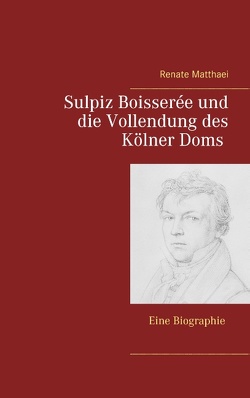 Renate Matthaei

Sulpiz Boisserée und die Vollendung des Kölner Doms

Eine Biographie